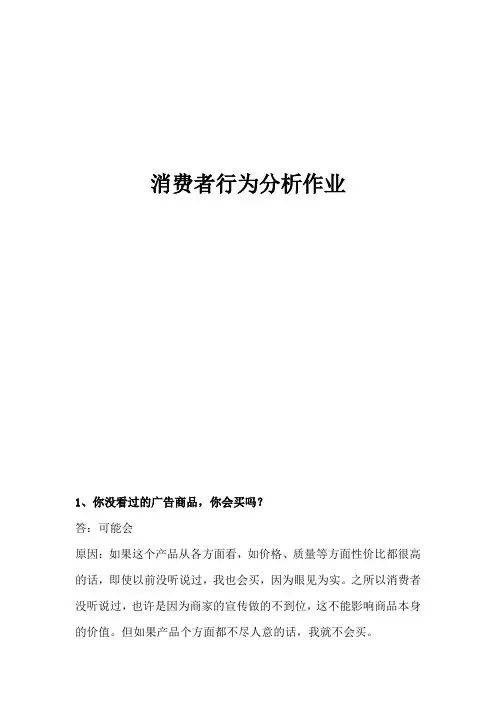 消费者行为分析作业

1、你没看过的广告商品，你会买吗？

答：可能会

原因：如果这个产品从各方面看，如价格、质量等方面性价比都很高的话，即使以前没听说过，我也会买，因为眼见为实。之所以消费者没听说过，也许是因为商家的宣传做的不到位，这不能影响商品本身的价值。但如果产品个方面都不尽人意的话，我就不会买。